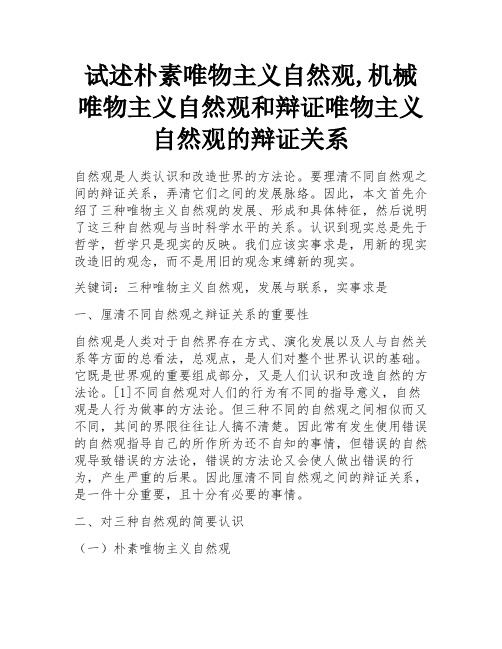 试述朴素唯物主义自然观,机械唯物主义自然观和辩证唯物主义自然观的辩证关系

自然观是人类认识和改造世界的方法论。要理清不同自然观之间的辩证关系，弄清它们之间的发展脉络。因此，本文首先介绍了三种唯物主义自然观的发展、形成和具体特征，然后说明了这三种自然观与当时科学水平的关系。认识到现实总是先于哲学，哲学只是现实的反映。我们应该实事求是，用新的现实改造旧的观念，而不是用旧的观念束缚新的现实。

关键词：三种唯物主义自然观，发展与联系，实事求是

一、厘清不同自然观之辩证关系的重要性

自然观是人类对于自然界存在方式、演化发展以及人与自然关系等方面的总看法，总观点，是人们对整个世界认识的基础。它既是世界观的重要组成部分，又是人们认识和改造自然的方法论。[1]不同自然观对人们的行为有不同的指导意义，自然观是人行为做事的方法论。但三种不同的自然观之间相似而又不同，其间的界限往往让人搞不清楚。因此常有发生使用错误的自然观指导自己的所作所为还不自知的事情，但错误的自然观导致错误的方法论，错误的方法论又会使人做出错误的行为，产生严重的后果。因此厘清不同自然观之间的辩证关系，是一件十分重要，且十分有必要的事情。

二、对三种自然观的简要认识

（一）朴素唯物主义自然观